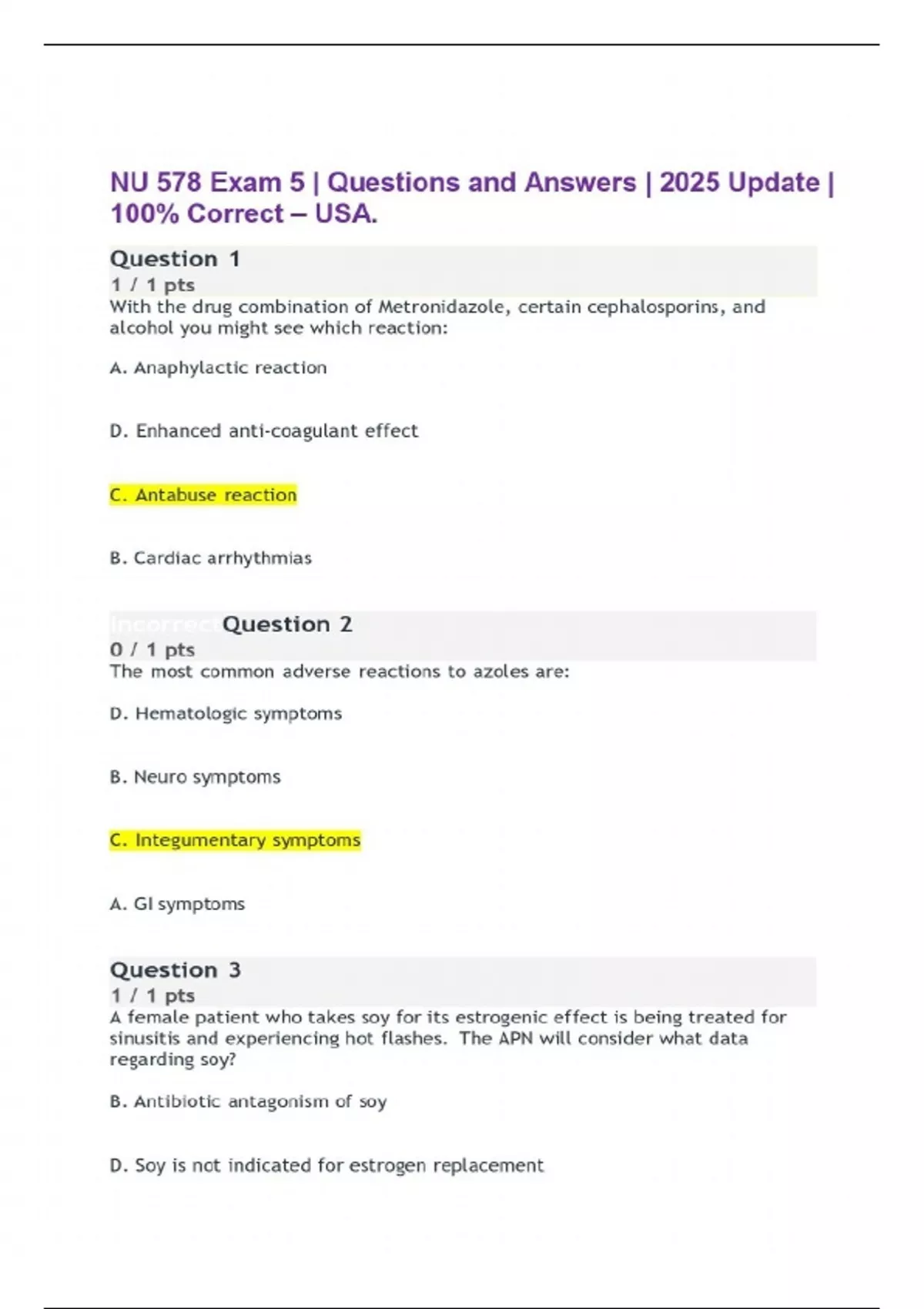 NU 578 Exam 5 | Questions and Answers | 2025 Update | 100% Correct – USA.

Question 1
1 / 1 pts
With the drug combination of Metronidazole, certain cephalosporins, and alcohol you might see which reaction:

A. Anaphylactic reaction

D. Enhanced anti-coagulant effect

C. Antabuse reaction

B. Cardiac arrhythmias

Incorrect Question 2
0 / 1 pts
The most common adverse reactions to azoles are:

D. Hematologic symptoms

B. Neuro symptoms

C. Integumentary symptoms

A. GI symptoms

Question 3
1 / 1 pts
A female patient who takes soy for its estrogenic effect is being treated for sinusitis and experiencing hot flashes. The APN will consider what data regarding soy?

B. Antibiotic antagonism of soy

D. Soy is not indicated for estrogen replacement